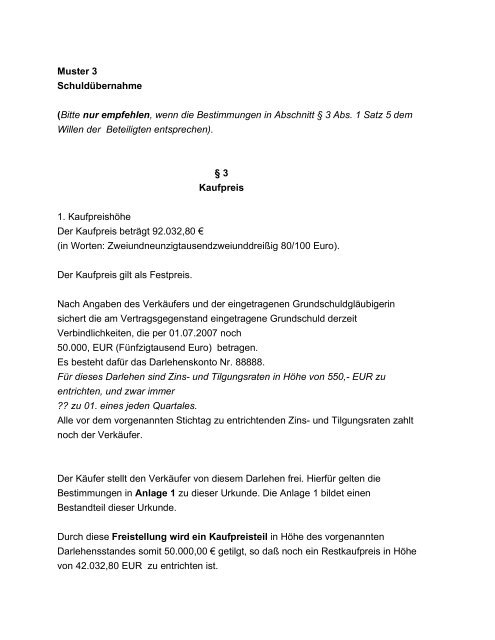 Muster 3
Schuldübernahme

(Bitte nur empfehlen, wenn die Bestimmungen in Abschnitt § 3 Abs. 1 Satz 5 dem Willen der Beteiligten entsprechen).

§ 3
Kaufpreis

1. Kaufpreishöhe
Der Kaufpreis beträgt 92.032,80 €
(in Worten: Zweiundneunzigtausendzweiunddreißig 80/100 Euro).

Der Kaufpreis gilt als Festpreis.

Nach Angaben des Verkäufers und der eingetragenen Grundschuldgläubigerin sichert die am Vertragsgegenstand eingetragene Grundschuld derzeit Verbindlichkeiten, die per 01.07.2007 noch
50.000, EUR (Fünfzigtausend Euro) betragen.
Es besteht dafür das Darlehenskonto Nr. 88888.
Für dieses Darlehen sind Zins- und Tilgungsraten in Höhe von 550,- EUR zu entrichten, und zwar immer
?? zu 01. eines jeden Quartales.
Alle vor dem vorgenannten Stichtag zu entrichtenden Zins- und Tilgungsraten zahlt noch der Verkäufer.

Der Käufer stellt den Verkäufer von diesem Darlehen frei. Hierfür gelten die Bestimmungen in Anlage 1 zu dieser Urkunde. Die Anlage 1 bildet einen Bestandteil dieser Urkunde.

Durch diese Freistellung wird ein Kaufpreisteil in Höhe des vorgenannten Darlehensstandes somit 50.000,00 € getilgt, so daß noch ein Restkaufpreis in Höhe von 42.032,80 EUR zu entrichten ist.